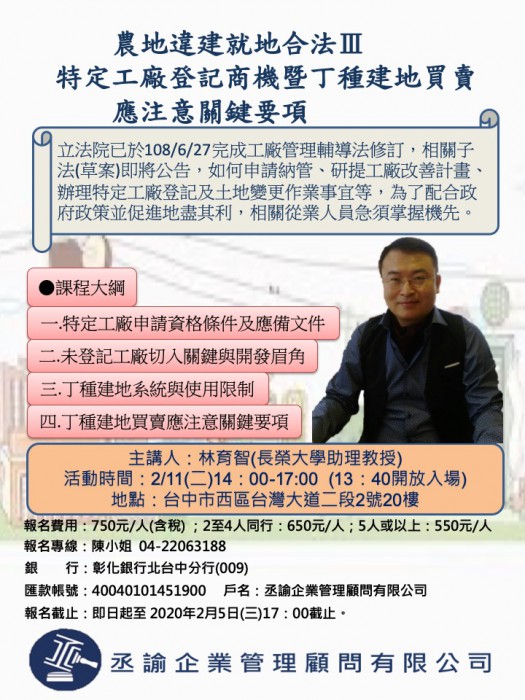 農地違建就地合法Ⅲ
特定工廠登記商機暨丁種建地買賣
應注意關鍵要項

立法院已於108/6/27完成工廠管理輔導法修訂，相關子法(草案)即將公告，如何申請納管、研提工廠改善計畫、辦理特定工廠登記及土地變更作業事宜等，為了配合政府政策並促進地盡其利，相關從業人員急須掌握機先。

●課程大綱
一.特定工廠申請資格條件及應備文件
二.未登記工廠切入關鍵與開發眉角
三.丁種建地系統與使用限制
四.丁種建地買賣應注意關鍵要項

主講人：林育智(長榮大學助理教授)
活動時間：2/11(二)14：00-17:00 (13：40開放入場)
地點：台中市西區台灣大道二段2號20樓

報名費用：750元/人(含稅)；2至4人同行：650元/人；5人或以上：550元/人
報名專線：陳小姐 04-22063188
銀 行：彰化銀行北台中分行(009)
匯款帳號：40040101451900 戶名：丞諭企業管理顧問有限公司
報名截止：即日起至 2020年2月5日(三)17：00截止。

丞諭企業管理顧問有限公司